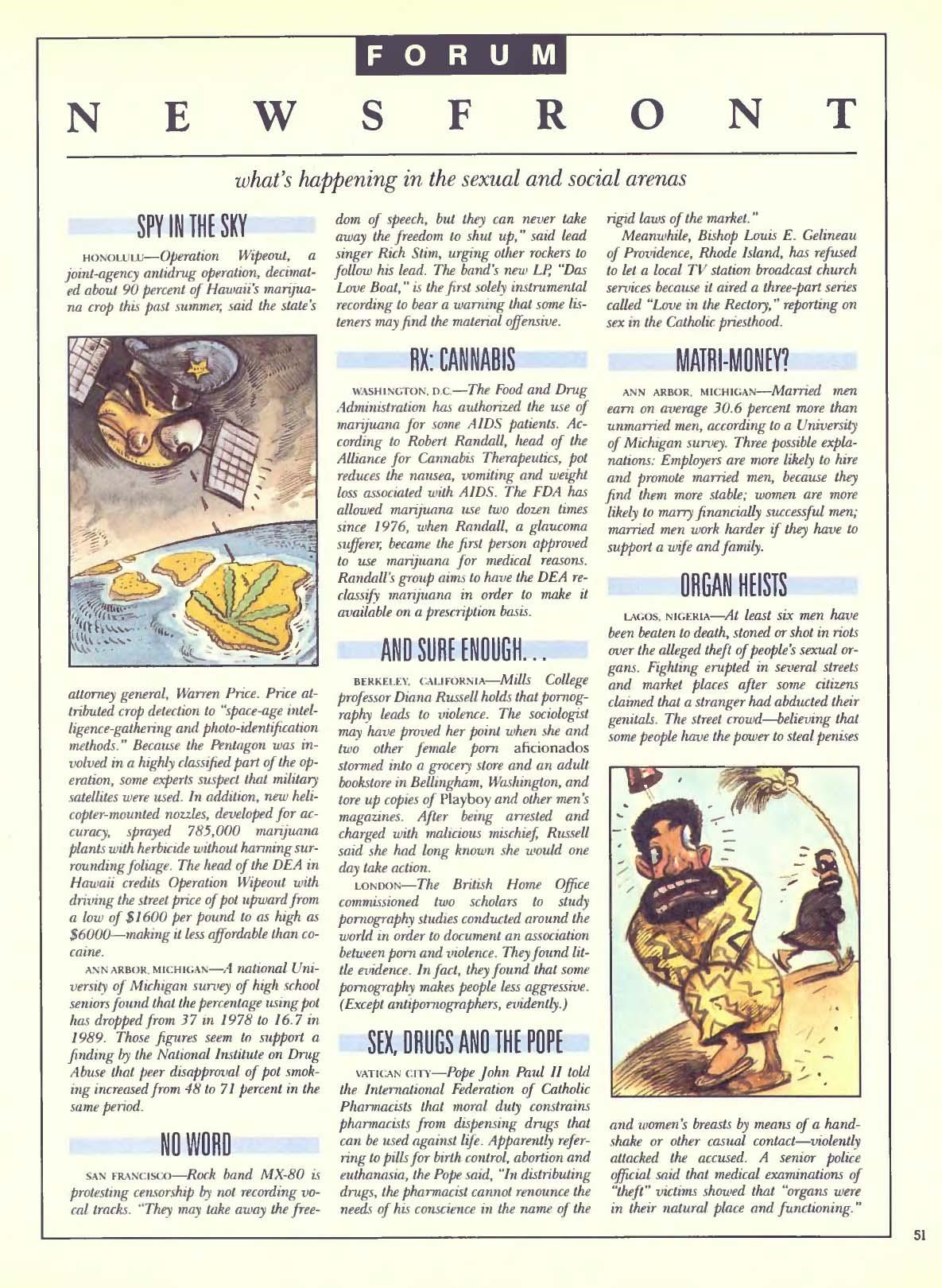 FORUM

NEWSFRONT

what's happening in the sexual and social arenas

SPY IN THE SKY

HONOLULU—Operation Wipeout, a joint-agency antidrug operation, decimated about 90 percent of Hawaii's marijuana crop this past summer, said the state's attorney general, Warren Price. Price attributed crop detection to "space-age intelligence-gathering and photo-identification methods." Because the Pentagon was involved in a highly classified part of the operation, some experts suspect that military satellites were used. In addition, new helicopter-mounted nozzles, developed for accuracy, sprayed 785,000 marijuana plants with herbicide without harming surrounding foliage. The head of the DEA in Hawaii credits Operation Wipeout with driving the street price of pot upward from a low of $1600 per pound to as high as $6000—making it less affordable than cocaine.

ANN ARBOR, MICHIGAN—A national University of Michigan survey of high school seniors found that the percentage using pot has dropped from 37 in 1978 to 16.7 in 1989. Those figures seem to support a finding by the National Institute on Drug Abuse that peer disapproval of pot smoking increased from 48 to 71 percent in the same period.

NO WORD

SAN FRANCISCO—Rock band MX-80 is protesting censorship by not recording vocal tracks. "They may take away the freedom of speech, but they can never take away the freedom to shut up," said lead singer Rich Stim, urging other rockers to follow his lead. The band's new LP, "Das Love Boat," is the first solely instrumental recording to bear a warning that some listeners may find the material offensive.

RX: CANNABIS

WASHINGTON, D.C.—The Food and Drug Administration has authorized the use of marijuana for some AIDS patients. According to Robert Randall, head of the Alliance for Cannabis Therapeutics, pot reduces the nausea, vomiting and weight loss associated with AIDS. The FDA has allowed marijuana use two dozen times since 1976, when Randall, a glaucoma sufferer, became the first person approved to use marijuana for medical reasons. Randall's group aims to have the DEA reclassify marijuana in order to make it available on a prescription basis.

AND SURE ENOUGH...

BERKELEY, CALIFORNIA—Mills College professor Diana Russell holds that pornography leads to violence. The sociologist may have proved her point when she and two other female porn aficionados stormed into a grocery store and an adult bookstore in Bellingham, Washington, and tore up copies of Playboy and other men's magazines. After being arrested and charged with malicious mischief, Russell said she had long known she would one day take action.

LONDON—The British Home Office commissioned two scholars to study pornography studies conducted around the world in order to document an association between porn and violence. They found little evidence. In fact, they found that some pornography makes people less aggressive. (Except antipornographers, evidently.)

SEX, DRUGS AND THE POPE

VATICAN CITY—Pope John Paul II told the International Federation of Catholic Pharmacists that moral duty constrains pharmacists from dispensing drugs that can be used against life. Apparently referring to pills for birth control, abortion and euthanasia, the Pope said, "In distributing drugs, the pharmacist cannot renounce the needs of his conscience in the name of the rigid laws of the market."

Meanwhile, Bishop Louis E. Gelineau of Providence, Rhode Island, has refused to let a local TV station broadcast church services because it aired a three-part series called "Love in the Rectory," reporting on sex in the Catholic priesthood.

MATRI-MONEY?

ANN ARBOR, MICHIGAN—Married men earn on average 30.6 percent more than unmarried men, according to a University of Michigan survey. Three possible explanations: Employers are more likely to hire and promote married men, because they find them more stable; women are more likely to marry financially successful men; married men work harder if they have to support a wife and family.

ORGAN HEISTS

LAGOS, NIGERIA—At least six men have been beaten to death, stoned or shot in riots over the alleged theft of people's sexual organs. Fighting erupted in several streets and market places after some citizens claimed that a stranger had abducted their genitals. The street crowd—believing that some people have the power to steal penises and women's breasts by means of a handshake or other casual contact—violently attacked the accused. A senior police official said that medical examinations of "theft" victims showed that "organs were in their natural place and functioning."

51